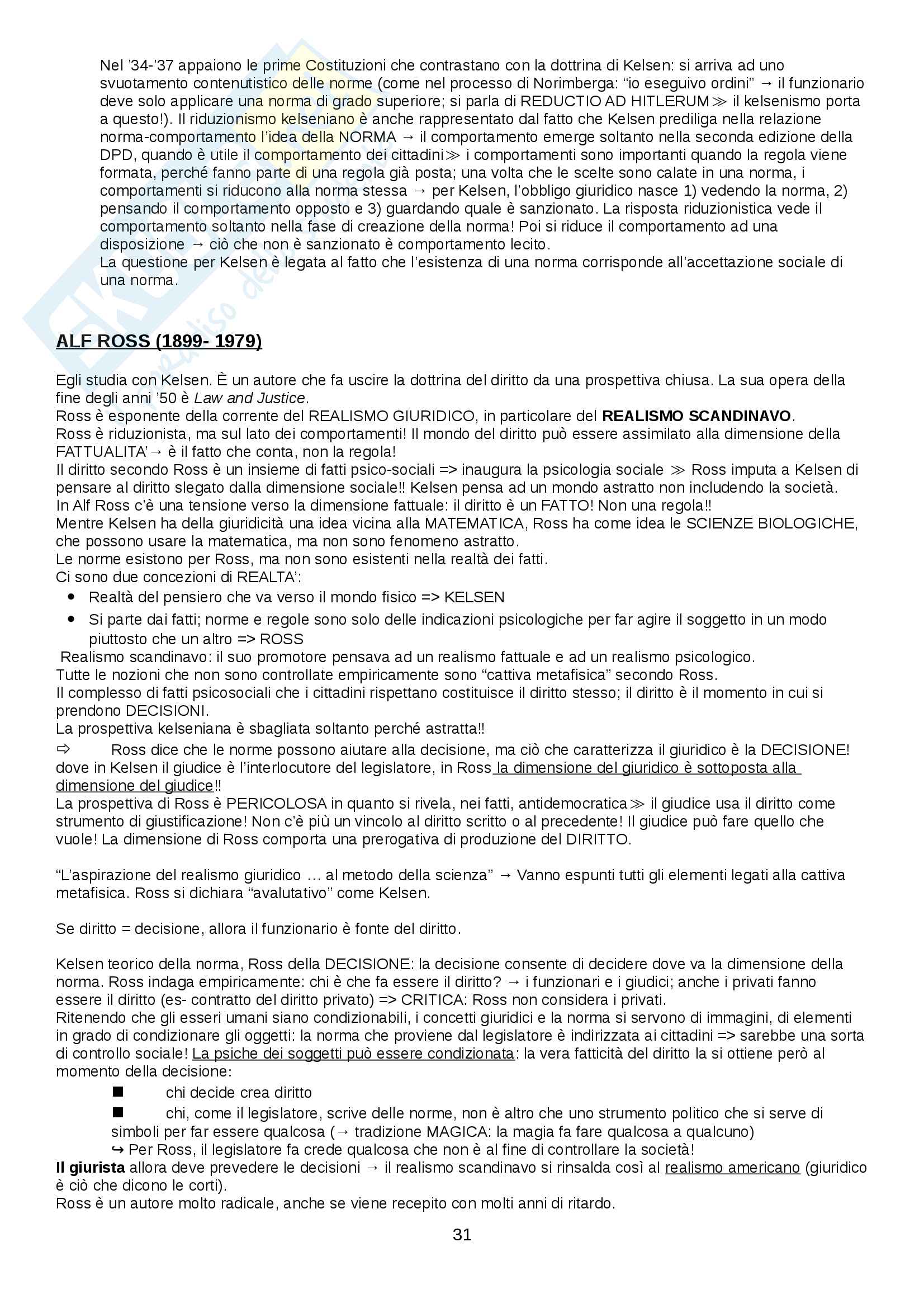 Nel '34-'37 appaiono le prime Costituzioni che contrastano con la dottrina di Kelsen: si arriva ad uno svuotamento contenutistico delle norme (come nel processo di Norimberga: "io eseguivo ordini" → il funzionario deve solo applicare una norma di grado superiore; si parla di REDUCTIO AD HITLERUM ≫ il kelsenismo porta a questo!). Il riduzionismo kelseniano è anche rappresentato dal fatto che Kelsen prediliga nella relazione norma-comportamento l'idea della NORMA → il comportamento emerge soltanto nella seconda edizione della DPD, quando è utile il comportamento dei cittadini ≫ i comportamenti sono importanti quando la regola viene formata, perché fanno parte di una regola già posta; una volta che le scelte sono calate in una norma, i comportamenti si riducono alla norma stessa → per Kelsen, l'obbligo giuridico nasce 1) vedendo la norma, 2) pensando il comportamento opposto e 3) guardando quale è sanzionato. La risposta riduzionistica vede il comportamento soltanto nella fase di creazione della norma! Poi si riduce il comportamento ad una disposizione → ciò che non è sanzionato è comportamento lecito.
La questione per Kelsen è legata al fatto che l'esistenza di una norma corrisponde all'accettazione sociale di una norma.

ALF ROSS (1899- 1979)

Egli studia con Kelsen. È un autore che fa uscire la dottrina del diritto da una prospettiva chiusa. La sua opera della fine degli anni '50 è Law and Justice.
Ross è esponente della corrente del REALISMO GIURIDICO, in particolare del REALISMO SCANDINAVO.
Ross è riduzionista, ma sul lato dei comportamenti! Il mondo del diritto può essere assimilato alla dimensione della FATTUALITA'→ è il fatto che conta, non la regola!
Il diritto secondo Ross è un insieme di fatti psico-sociali => inaugura la psicologia sociale ≫ Ross imputa a Kelsen di pensare al diritto slegato dalla dimensione sociale!! Kelsen pensa ad un mondo astratto non includendo la società.
In Alf Ross c'è una tensione verso la dimensione fattuale: il diritto è un FATTO! Non una regola!!
Mentre Kelsen ha della giuridicità una idea vicina alla MATEMATICA, Ross ha come idea le SCIENZE BIOLOGICHE, che possono usare la matematica, ma non sono fenomeno astratto.
Le norme esistono per Ross, ma non sono esistenti nella realtà dei fatti.
Ci sono due concezioni di REALTA':
• Realtà del pensiero che va verso il mondo fisico => KELSEN
• Si parte dai fatti; norme e regole sono solo delle indicazioni psicologiche per far agire il soggetto in un modo piuttosto che un altro => ROSS
Realismo scandinavo: il suo promotore pensava ad un realismo fattuale e ad un realismo psicologico.
Tutte le nozioni che non sono controllate empiricamente sono "cattiva metafisica" secondo Ross.
Il complesso di fatti psicosociali che i cittadini rispettano costituisce il diritto stesso; il diritto è il momento in cui si prendono DECISIONI.
La prospettiva kelseniana è sbagliata soltanto perché astratta!!
⇨ Ross dice che le norme possono aiutare alla decisione, ma ciò che caratterizza il giuridico è la DECISIONE! dove in Kelsen il giudice è l'interlocutore del legislatore, in Ross la dimensione del giuridico è sottoposta alla dimensione del giudice!!
La prospettiva di Ross è PERICOLOSA in quanto si rivela, nei fatti, antidemocratica ≫ il giudice usa il diritto come strumento di giustificazione! Non c'è più un vincolo al diritto scritto o al precedente! Il giudice può fare quello che vuole! La dimensione di Ross comporta una prerogativa di produzione del DIRITTO.

"L'aspirazione del realismo giuridico … al metodo della scienza" → Vanno espunti tutti gli elementi legati alla cattiva metafisica. Ross si dichiara "avalutativo" come Kelsen.

Se diritto = decisione, allora il funzionario è fonte del diritto.

Kelsen teorico della norma, Ross della DECISIONE: la decisione consente di decidere dove va la dimensione della norma. Ross indaga empiricamente: chi è che fa essere il diritto? → i funzionari e i giudici; anche i privati fanno essere il diritto (es- contratto del diritto privato) => CRITICA: Ross non considera i privati.
Ritenendo che gli esseri umani siano condizionabili, i concetti giuridici e la norma si servono di immagini, di elementi in grado di condizionare gli oggetti: la norma che proviene dal legislatore è indirizzata ai cittadini => sarebbe una sorta di controllo sociale! La psiche dei soggetti può essere condizionata: la vera fatticità del diritto la si ottiene però al momento della decisione:
■ chi decide crea diritto
■ chi, come il legislatore, scrive delle norme, non è altro che uno strumento politico che si serve di simboli per far essere qualcosa (→ tradizione MAGICA: la magia fa fare qualcosa a qualcuno)
↪ Per Ross, il legislatore fa crede qualcosa che non è al fine di controllare la società!
Il giurista allora deve prevedere le decisioni → il realismo scandinavo si rinsalda così al realismo americano (giuridico è ciò che dicono le corti).
Ross è un autore molto radicale, anche se viene recepito con molti anni di ritardo.

31